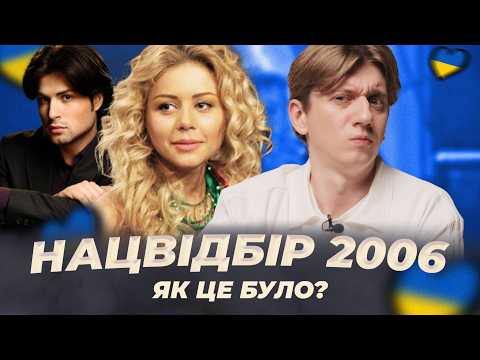 НАЦВІДБІР 2006
ЯК ЦЕ БУЛО?